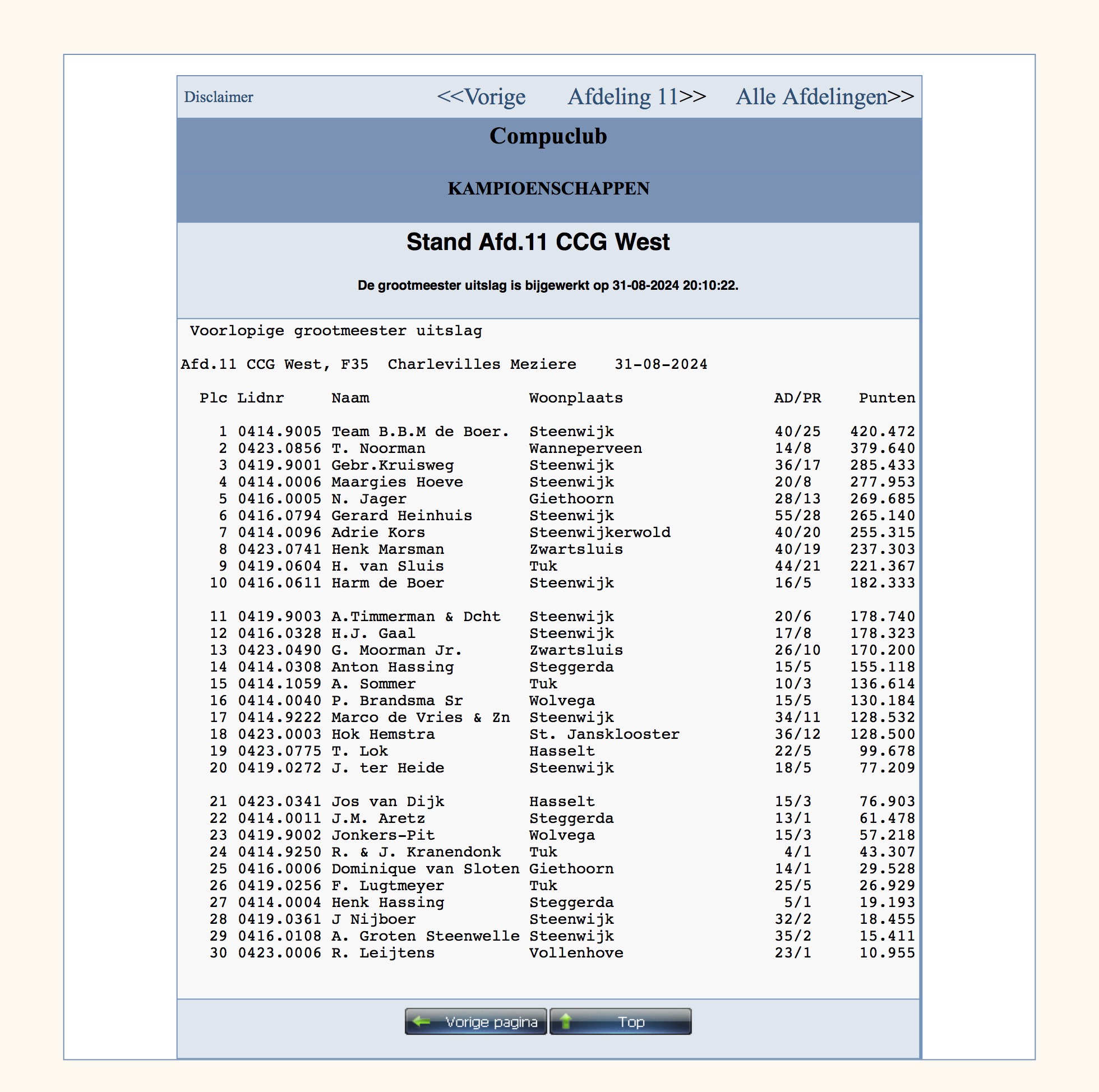 Disclaimer <<Vorige Afdeling 11>> Alle Afdelingen>>

Compuclub

KAMPIOENSCHAPPEN

Stand Afd.11 CCG West

De grootmeester uitslag is bijgewerkt op 31-08-2024 20:10:22.

Voorlopige grootmeester uitslag

Afd.11 CCG West, F35 Charlevilles Meziere 31-08-2024

| Plc | Lidnr | Naam | Woonplaats | AD/PR | Punten |
|---|---|---|---|---|---|
| 1 | 0414.9005 | Team B.B.M de Boer. | Steenwijk | 40/25 | 420.472 |
| 2 | 0423.0856 | T. Noorman | Wanneperveen | 14/8 | 379.640 |
| 3 | 0419.9001 | Gebr.Kruisweg | Steenwijk | 36/17 | 285.433 |
| 4 | 0414.0006 | Maargies Hoeve | Steenwijk | 20/8 | 277.953 |
| 5 | 0416.0005 | N. Jager | Giethoorn | 28/13 | 269.685 |
| 6 | 0416.0794 | Gerard Heinhuis | Steenwijk | 55/28 | 265.140 |
| 7 | 0414.0096 | Adrie Kors | Steenwijkerwold | 40/20 | 255.315 |
| 8 | 0423.0741 | Henk Marsman | Zwartsluis | 40/19 | 237.303 |
| 9 | 0419.0604 | H. van Sluis | Tuk | 44/21 | 221.367 |
| 10 | 0416.0611 | Harm de Boer | Steenwijk | 16/5 | 182.333 |
| 11 | 0419.9003 | A.Timmerman & Dcht | Steenwijk | 20/6 | 178.740 |
| 12 | 0416.0328 | H.J. Gaal | Steenwijk | 17/8 | 178.323 |
| 13 | 0423.0490 | G. Moorman Jr. | Zwartsluis | 26/10 | 170.200 |
| 14 | 0414.0308 | Anton Hassing | Steggerda | 15/5 | 155.118 |
| 15 | 0414.1059 | A. Sommer | Tuk | 10/3 | 136.614 |
| 16 | 0414.0040 | P. Brandsma Sr | Wolvega | 15/5 | 130.184 |
| 17 | 0414.9222 | Marco de Vries & Zn | Steenwijk | 34/11 | 128.532 |
| 18 | 0423.0003 | Hok Hemstra | St. Jansklooster | 36/12 | 128.500 |
| 19 | 0423.0775 | T. Lok | Hasselt | 22/5 | 99.678 |
| 20 | 0419.0272 | J. ter Heide | Steenwijk | 18/5 | 77.209 |
| 21 | 0423.0341 | Jos van Dijk | Hasselt | 15/3 | 76.903 |
| 22 | 0414.0011 | J.M. Aretz | Steggerda | 13/1 | 61.478 |
| 23 | 0419.9002 | Jonkers-Pit | Wolvega | 15/3 | 57.218 |
| 24 | 0414.9250 | R. & J. Kranendonk | Tuk | 4/1 | 43.307 |
| 25 | 0416.0006 | Dominique van Sloten | Giethoorn | 14/1 | 29.528 |
| 26 | 0419.0256 | F. Lugtmeyer | Tuk | 25/5 | 26.929 |
| 27 | 0414.0004 | Henk Hassing | Steggerda | 5/1 | 19.193 |
| 28 | 0419.0361 | J Nijboer | Steenwijk | 32/2 | 18.455 |
| 29 | 0416.0108 | A. Groten Steenwelle | Steenwijk | 35/2 | 15.411 |
| 30 | 0423.0006 | R. Leijtens | Vollenhove | 23/1 | 10.955 |

Vorige pagina Top